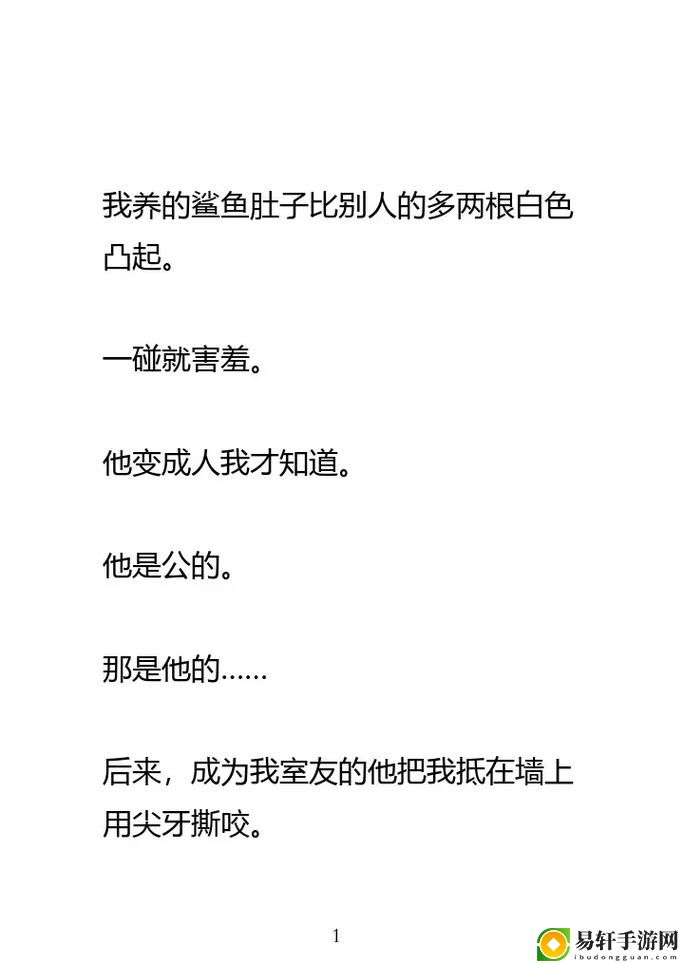 我养的鲨鱼肚子比别人的多两根白色凸起。

一碰就害羞。

他变成人我才知道。

他是公的。

那是他的……

后来，成为我室友的他把我抵在墙上用尖牙撕咬。

1

易轩手游网
ibudongguan.com